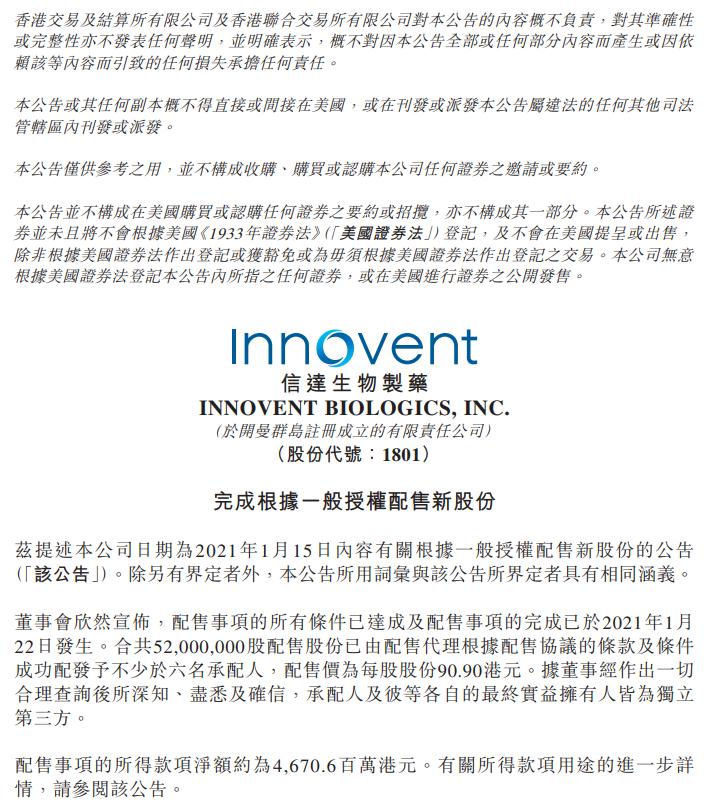 香港交易及結算所有限公司及香港聯合交易所有限公司對本公告的內容概不負責，對其準確性或完整性亦不發表任何聲明，並明確表示，概不對因本公告全部或任何部分內容而產生或因依賴該等內容而引致的任何損失承擔任何責任。

本公告或其任何副本概不得直接或間接在美國，或在刊發或派發本公告屬違法的任何其他司法管轄區內刊發或派發。

本公告僅供參考之用，並不構成收購、購買或認購本公司任何證券之邀請或要約。

本公告並不構成在美國購買或認購任何證券之要約或招攬，亦不構成其一部分。本公告所述證券並未且將不會根據美國《1933年證券法》(「美國證券法」)登記，及不會在美國提呈或出售，除非根據美國證券法作出登記或獲豁免或為毋須根據美國證券法作出登記之交易。本公司無意根據美國證券法登記本公告內所指之任何證券，或在美國進行證券之公開發售。

Innovent
信達生物製藥
INNOVENT BIOLOGICS, INC.
(於開曼群島註冊成立的有限責任公司)
(股份代號：1801)

完成根據一般授權配售新股份

茲提述本公司日期為2021年1月15日內容有關根據一般授權配售新股份的公告(「該公告」)。除另有界定者外，本公告所用詞彙與該公告所界定者具有相同涵義。

董事會欣然宣佈，配售事項的所有條件已達成及配售事項的完成已於2021年1月22日發生。合共52,000,000股配售股份已由配售代理根據配售協議的條款及條件成功配發予不少於六名承配人，配售價為每股股份90.90港元。據董事經作出一切合理查詢後所深知、盡悉及確信，承配人及彼等各自的最終實益擁有人皆為獨立第三方。

配售事項的所得款項淨額約為4,670.6百萬港元。有關所得款項用途的進一步詳情，請參閱該公告。